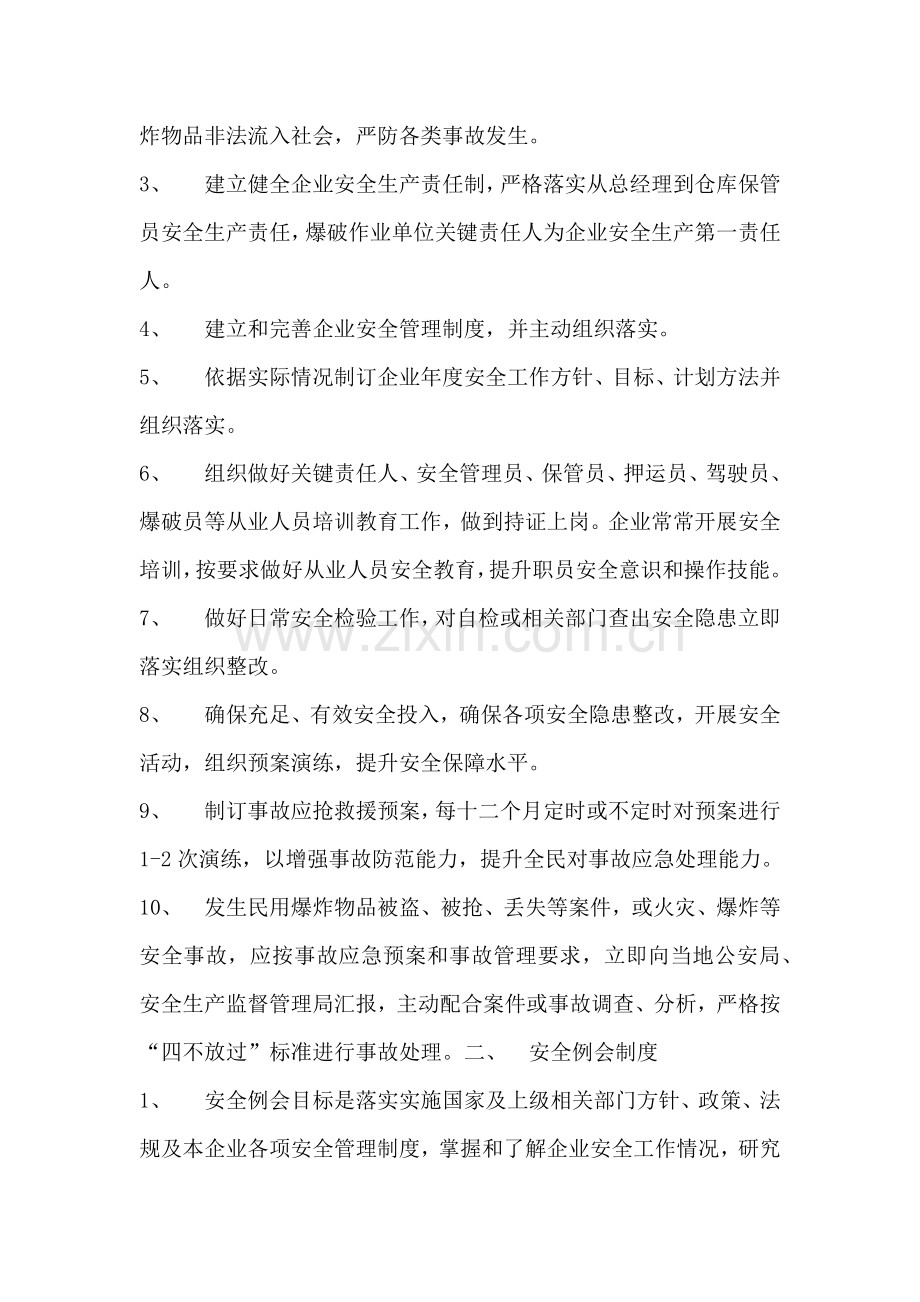 炸物品非法流入社会，严防各类事故发生。

3、 建立健全企业安全生产责任制，严格落实从总经理到仓库保管员安全生产责任，爆破作业单位关键责任人为企业安全生产第一责任人。

4、 建立和完善企业安全管理制度，并主动组织落实。

5、 依据实际情况制订企业年度安全工作方针、目标、计划方法并组织落实。

6、 组织做好关键责任人、安全管理员、保管员、押运员、驾驶员、爆破员等从业人员培训教育工作，做到持证上岗。企业常常开展安全培训，按要求做好从业人员安全教育，提升职员安全意识和操作技能。

7、 做好日常安全检验工作，对自检或相关部门查出安全隐患立即落实组织整改。

8、 确保充足、有效安全投入，确保各项安全隐患整改，开展安全活动，组织预案演练，提升安全保障水平。

9、 制订事故应抢救援预案，每十二个月定时或不定时对预案进行1-2次演练，以增强事故防范能力，提升全民对事故应急处理能力。

10、 发生民用爆炸物品被盗、被抢、丢失等案件，或火灾、爆炸等安全事故，应按事故应急预案和事故管理要求，立即向当地公安局、安全生产监督管理局汇报，主动配合案件或事故调查、分析，严格按“四不放过”标准进行事故处理。二、 安全例会制度

1、 安全例会目标是落实实施国家及上级相关部门方针、政策、法规及本企业各项安全管理制度，掌握和了解企业安全工作情况，研究

www.zixin.com.cn